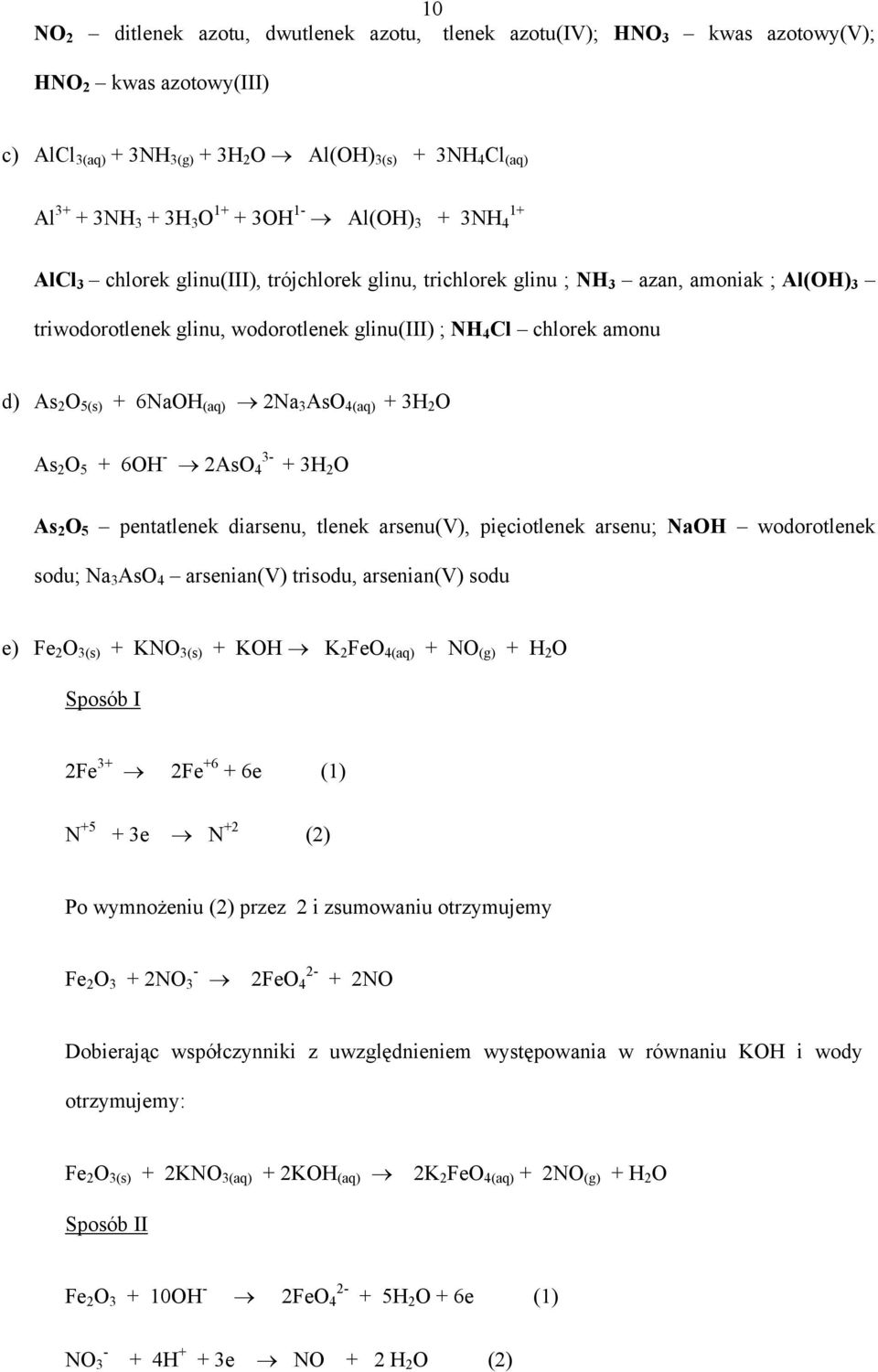 10

$NO_2$ – ditlenek azotu, dwutlenek azotu, tlenek azotu(IV); $HNO_3$ – kwas azotowy(V); $HNO_2$ – kwas azotowy(III)

c) $AlCl_{3(aq)} + 3NH_{3(g)} + 3H_2O \rightarrow Al(OH)_{3(s)} + 3NH_4Cl_{(aq)}$

$Al^{3+} + 3NH_3 + 3H_3O^{1+} + 3OH^{1-} \rightarrow Al(OH)_3 + 3NH_4^{1+}$

$AlCl_3$ – chlorek glinu(III), trójchlorek glinu, trichlorek glinu ; $NH_3$ – azan, amoniak ; $Al(OH)_3$ – triwodorotlenek glinu, wodorotlenek glinu(III) ; $NH_4Cl$ – chlorek amonu

d) $As_2O_{5(s)} + 6NaOH_{(aq)} \rightarrow 2Na_3AsO_{4(aq)} + 3H_2O$

$As_2O_5 + 6OH^- \rightarrow 2AsO_4^{3-} + 3H_2O$

$As_2O_5$ – pentatlenek diarsenu, tlenek arsenu(V), pięciotlenek arsenu; $NaOH$ – wodorotlenek sodu; $Na_3AsO_4$ – arsenian(V) trisodu, arsenian(V) sodu

e) $Fe_2O_{3(s)} + KNO_{3(s)} + KOH \rightarrow K_2FeO_{4(aq)} + NO_{(g)} + H_2O$

Sposób I

$2Fe^{3+} \rightarrow 2Fe^{+6} + 6e$ (1)

$N^{+5} + 3e \rightarrow N^{+2}$ (2)

Po wymnożeniu (2) przez 2 i zsumowaniu otrzymujemy

$Fe_2O_3 + 2NO_3^- \rightarrow 2FeO_4^{2-} + 2NO$

Dobierając współczynniki z uwzględnieniem występowania w równaniu KOH i wody otrzymujemy:

$Fe_2O_{3(s)} + 2KNO_{3(aq)} + 2KOH_{(aq)} \rightarrow 2K_2FeO_{4(aq)} + 2NO_{(g)} + H_2O$

Sposób II

$Fe_2O_3 + 10OH^- \rightarrow 2FeO_4^{2-} + 5H_2O + 6e$ (1)

$NO_3^- + 4H^+ + 3e \rightarrow NO + 2H_2O$ (2)